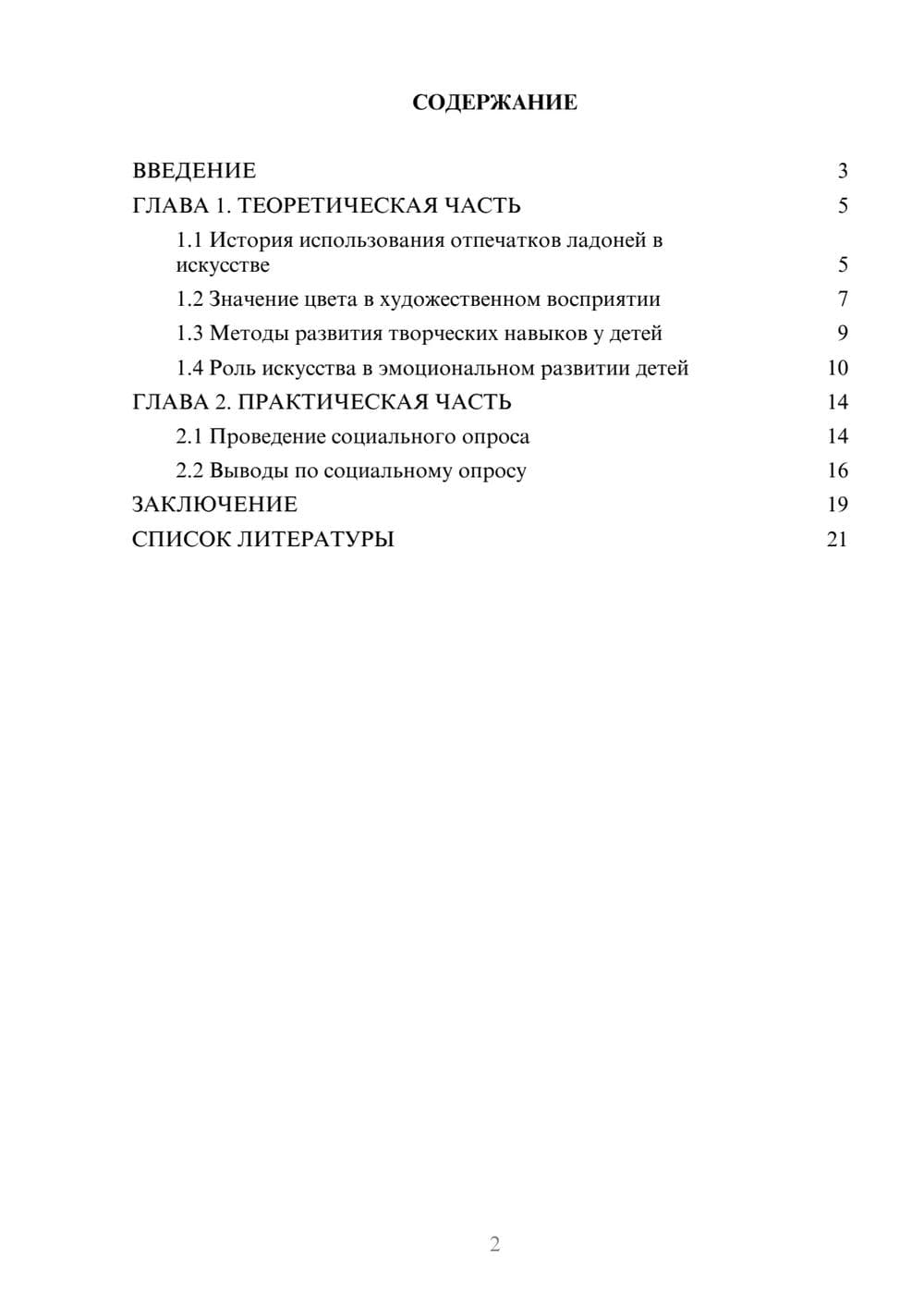 СОДЕРЖАНИЕ

ВВЕДЕНИЕ 3
ГЛАВА 1. ТЕОРЕТИЧЕСКАЯ ЧАСТЬ 5
1.1 История использования отпечатков ладоней в искусстве 5
1.2 Значение цвета в художественном восприятии 7
1.3 Методы развития творческих навыков у детей 9
1.4 Роль искусства в эмоциональном развитии детей 10
ГЛАВА 2. ПРАКТИЧЕСКАЯ ЧАСТЬ 14
2.1 Проведение социального опроса 14
2.2 Выводы по социальному опросу 16
ЗАКЛЮЧЕНИЕ 19
СПИСОК ЛИТЕРАТУРЫ 21

2